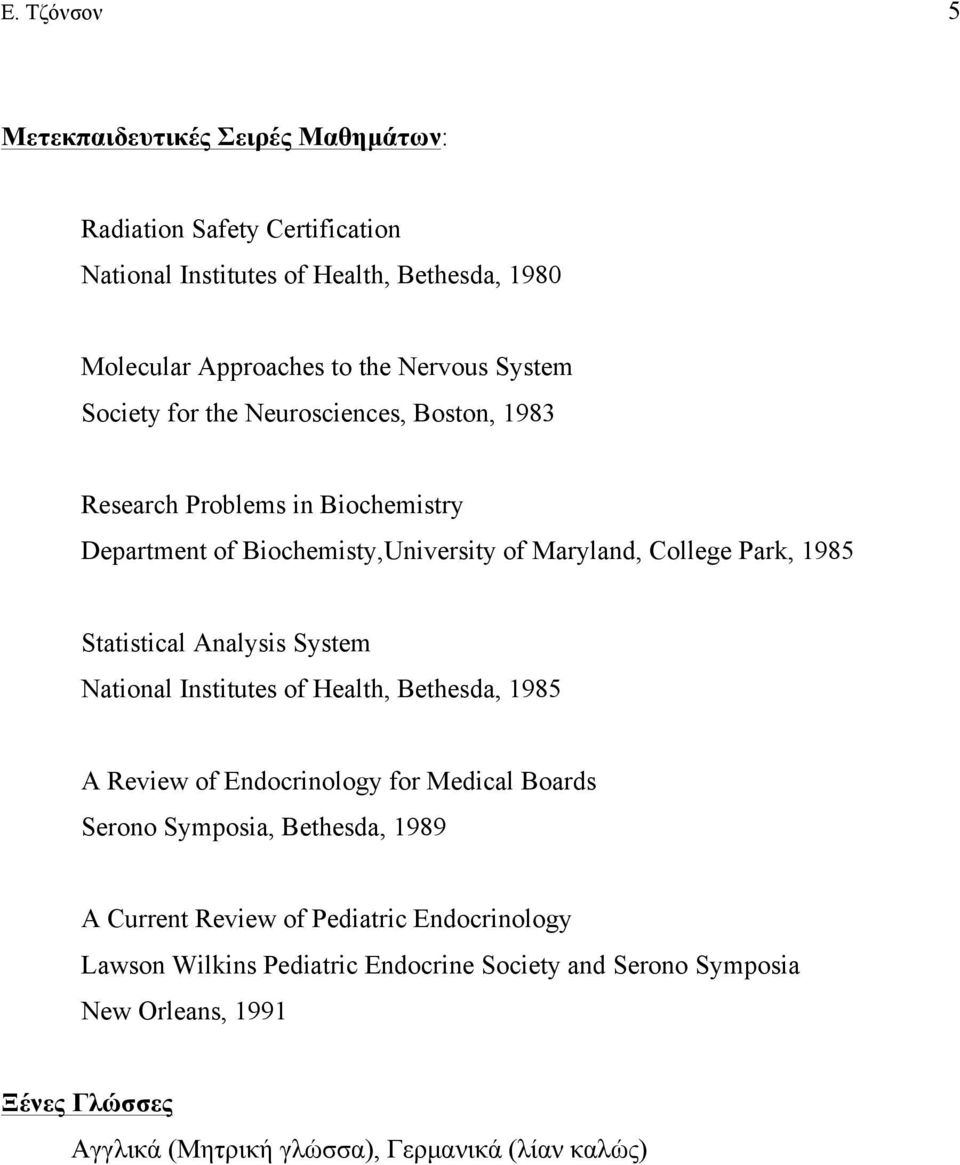 Ε. Τζόνσον 5

Μετεκπαιδευτικές Σειρές Μαθημάτων:

Radiation Safety Certification
National Institutes of Health, Bethesda, 1980

Molecular Approaches to the Nervous System
Society for the Neurosciences, Boston, 1983

Research Problems in Biochemistry
Department of Biochemisty,University of Maryland, College Park, 1985

Statistical Analysis System
National Institutes of Health, Bethesda, 1985

A Review of Endocrinology for Medical Boards
Serono Symposia, Bethesda, 1989

A Current Review of Pediatric Endocrinology
Lawson Wilkins Pediatric Endocrine Society and Serono Symposia
New Orleans, 1991

Ξένες Γλώσσες

Αγγλικά (Μητρική γλώσσα), Γερμανικά (λίαν καλώς)